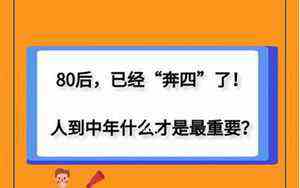 80后，已经“奔四”了！

人到中年什么才是最重要？